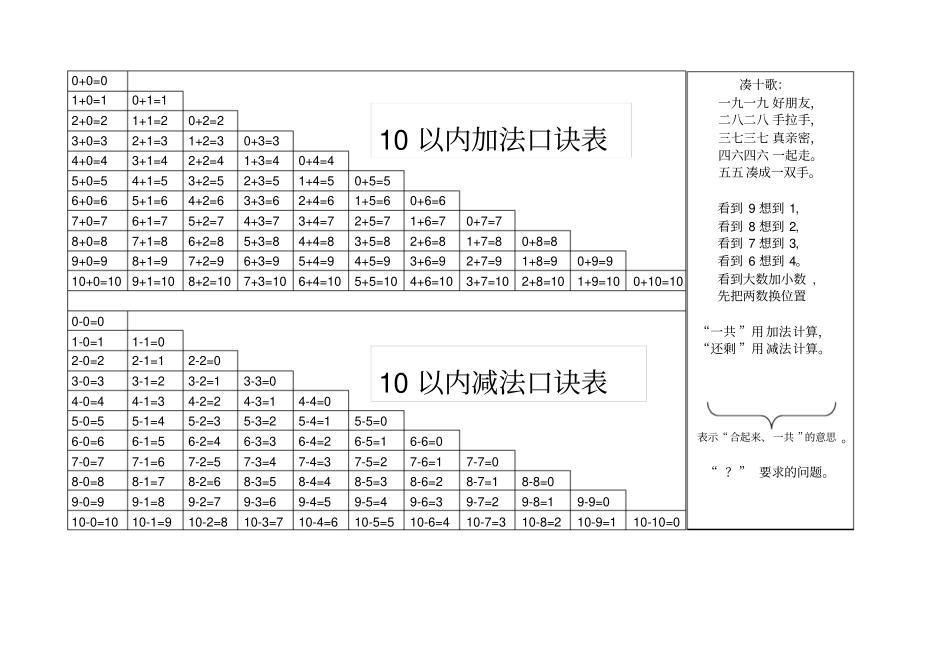 10 以内加法口诀表

| | | | | | | | | | | |
|---|---|---|---|---|---|---|---|---|---|---|
| 0+0=0 | | | | | | | | | | |
| 1+0=1 | 0+1=1 | | | | | | | | | |
| 2+0=2 | 1+1=2 | 0+2=2 | | | | | | | | |
| 3+0=3 | 2+1=3 | 1+2=3 | 0+3=3 | | | | | | | |
| 4+0=4 | 3+1=4 | 2+2=4 | 1+3=4 | 0+4=4 | | | | | | |
| 5+0=5 | 4+1=5 | 3+2=5 | 2+3=5 | 1+4=5 | 0+5=5 | | | | | |
| 6+0=6 | 5+1=6 | 4+2=6 | 3+3=6 | 2+4=6 | 1+5=6 | 0+6=6 | | | | |
| 7+0=7 | 6+1=7 | 5+2=7 | 4+3=7 | 3+4=7 | 2+5=7 | 1+6=7 | 0+7=7 | | | |
| 8+0=8 | 7+1=8 | 6+2=8 | 5+3=8 | 4+4=8 | 3+5=8 | 2+6=8 | 1+7=8 | 0+8=8 | | |
| 9+0=9 | 8+1=9 | 7+2=9 | 6+3=9 | 5+4=9 | 4+5=9 | 3+6=9 | 2+7=9 | 1+8=9 | 0+9=9 | |
| 10+0=10 | 9+1=10 | 8+2=10 | 7+3=10 | 6+4=10 | 5+5=10 | 4+6=10 | 3+7=10 | 2+8=10 | 1+9=10 | 0+10=10 |

10 以内减法口诀表

| | | | | | | | | | | |
|---|---|---|---|---|---|---|---|---|---|---|
| 0-0=0 | | | | | | | | | | |
| 1-0=1 | 1-1=0 | | | | | | | | | |
| 2-0=2 | 2-1=1 | 2-2=0 | | | | | | | | |
| 3-0=3 | 3-1=2 | 3-2=1 | 3-3=0 | | | | | | | |
| 4-0=4 | 4-1=3 | 4-2=2 | 4-3=1 | 4-4=0 | | | | | | |
| 5-0=5 | 5-1=4 | 5-2=3 | 5-3=2 | 5-4=1 | 5-5=0 | | | | | |
| 6-0=6 | 6-1=5 | 6-2=4 | 6-3=3 | 6-4=2 | 6-5=1 | 6-6=0 | | | | |
| 7-0=7 | 7-1=6 | 7-2=5 | 7-3=4 | 7-4=3 | 7-5=2 | 7-6=1 | 7-7=0 | | | |
| 8-0=8 | 8-1=7 | 8-2=6 | 8-3=5 | 8-4=4 | 8-5=3 | 8-6=2 | 8-7=1 | 8-8=0 | | |
| 9-0=9 | 9-1=8 | 9-2=7 | 9-3=6 | 9-4=5 | 9-5=4 | 9-6=3 | 9-7=2 | 9-8=1 | 9-9=0 | |
| 10-0=10 | 10-1=9 | 10-2=8 | 10-3=7 | 10-4=6 | 10-5=5 | 10-6=4 | 10-7=3 | 10-8=2 | 10-9=1 | 10-10=0 |

凑十歌:
一九一九 好朋友,
二八二八 手拉手,
三七三七 真亲密,
四六四六 一起走。
五五 凑成一双手。

看到 9 想到 1,
看到 8 想到 2,
看到 7 想到 3,
看到 6 想到 4。
看到大数加小数 ,
先把两数换位置

“一共 ”用 加法 计算,
“还剩 ”用 减法 计算。

表示“ 合起来、一共 ”的意思 。

“ ? ” 要求的问题。